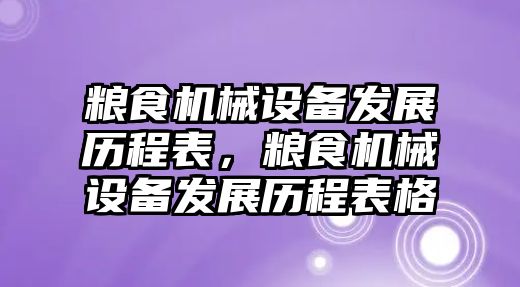 粮食机械设备发展历程表，粮食机械设备发展历程表格